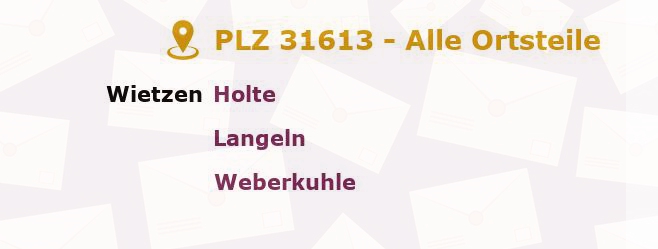 PLZ 31613 - Alle Ortsteile

Wietzen Holte

Langeln

Weberkuhle